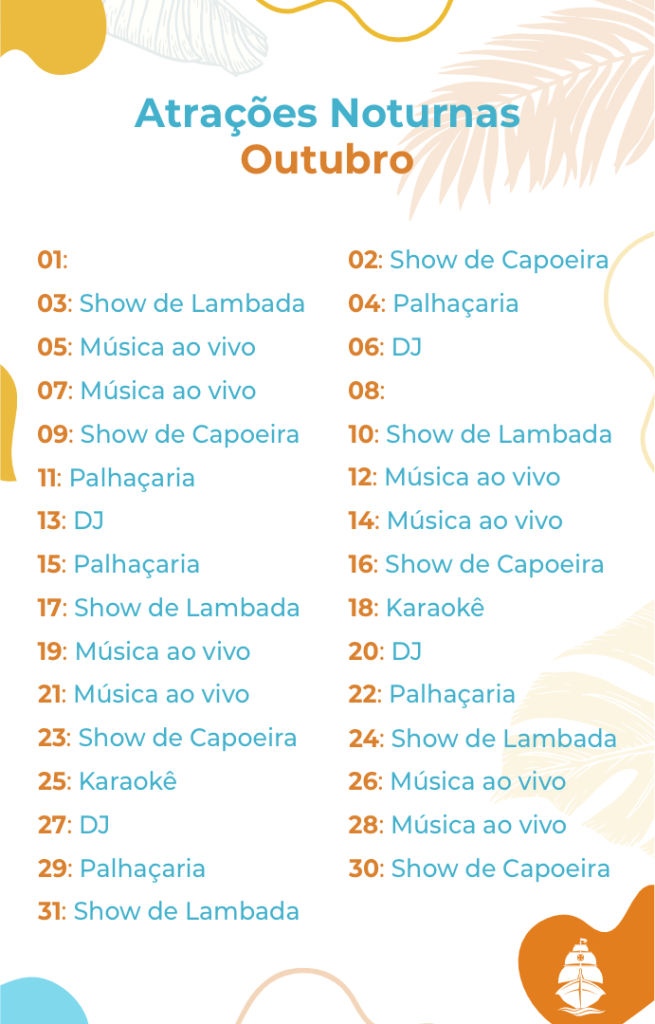 Atrações Noturnas
Outubro

01:
03: Show de Lambada
05: Música ao vivo
07: Música ao vivo
09: Show de Capoeira
11: Palhaçaria
13: DJ
15: Palhaçaria
17: Show de Lambada
19: Música ao vivo
21: Música ao vivo
23: Show de Capoeira
25: Karaokê
27: DJ
29: Palhaçaria
31: Show de Lambada

02: Show de Capoeira
04: Palhaçaria
06: DJ
08:
10: Show de Lambada
12: Música ao vivo
14: Música ao vivo
16: Show de Capoeira
18: Karaokê
20: DJ
22: Palhaçaria
24: Show de Lambada
26: Música ao vivo
28: Música ao vivo
30: Show de Capoeira